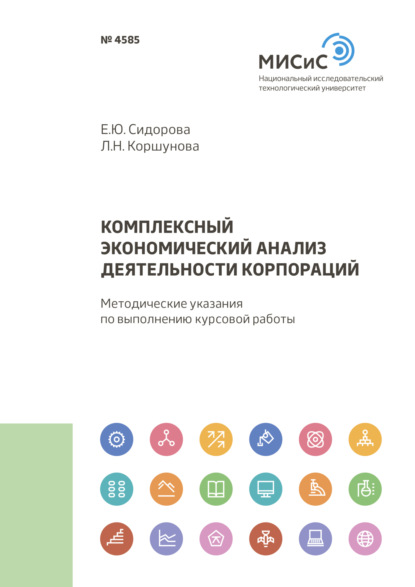 № 4585

МИСиС
Национальный исследовательский технологический университет

Е.Ю. Сидорова
Л.Н. Коршунова

КОМПЛЕКСНЫЙ ЭКОНОМИЧЕСКИЙ АНАЛИЗ ДЕЯТЕЛЬНОСТИ КОРПОРАЦИЙ

Методические указания по выполнению курсовой работы